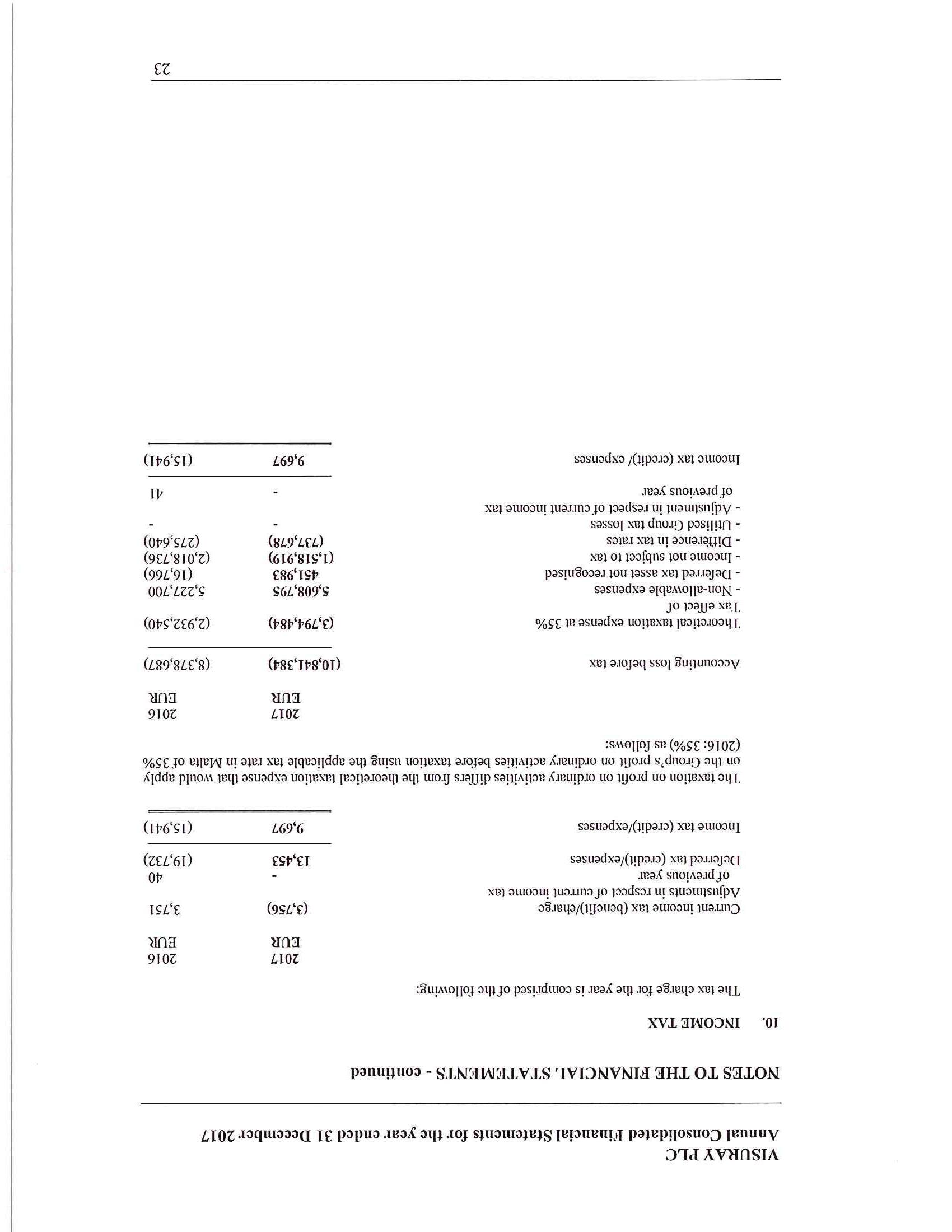 VISURAY PLC
Annual Consolidated Financial Statements for the year ended 31 December 2017

NOTES TO THE FINANCIAL STATEMENTS - continued

10. INCOME TAX

The tax charge for the year is comprised of the following:

| | 2017 EUR | 2016 EUR |
|---|---|---|
| Current income tax (benefit)/charge | (3,756) | 3,751 |
| Adjustments in respect of current income tax of previous year | - | 40 |
| Deferred tax (credit)/expenses | 13,453 | (19,732) |
| Income tax (credit)/expenses | 9,697 | (15,941) |

The taxation on profit on ordinary activities differs from the theoretical taxation expense that would apply on the Group's profit on ordinary activities before taxation using the applicable tax rate in Malta of 35% (2016: 35%) as follows:

| | 2017 EUR | 2016 EUR |
|---|---|---|
| Accounting loss before tax | (10,841,384) | (8,378,687) |
| Theoretical taxation expense at 35% | (3,794,484) | (2,932,540) |
| Tax effect of | | |
| - Non-allowable expenses | 5,608,795 | 5,227,700 |
| - Deferred tax asset not recognised | 451,983 | (16,766) |
| - Income not subject to tax | (1,518,919) | (2,018,736) |
| - Difference in tax rates | (737,678) | (275,640) |
| - Utilised Group tax losses | - | - |
| - Adjustment in respect of current income tax of previous year | - | 41 |
| Income tax (credit)/ expenses | 9,697 | (15,941) |

23